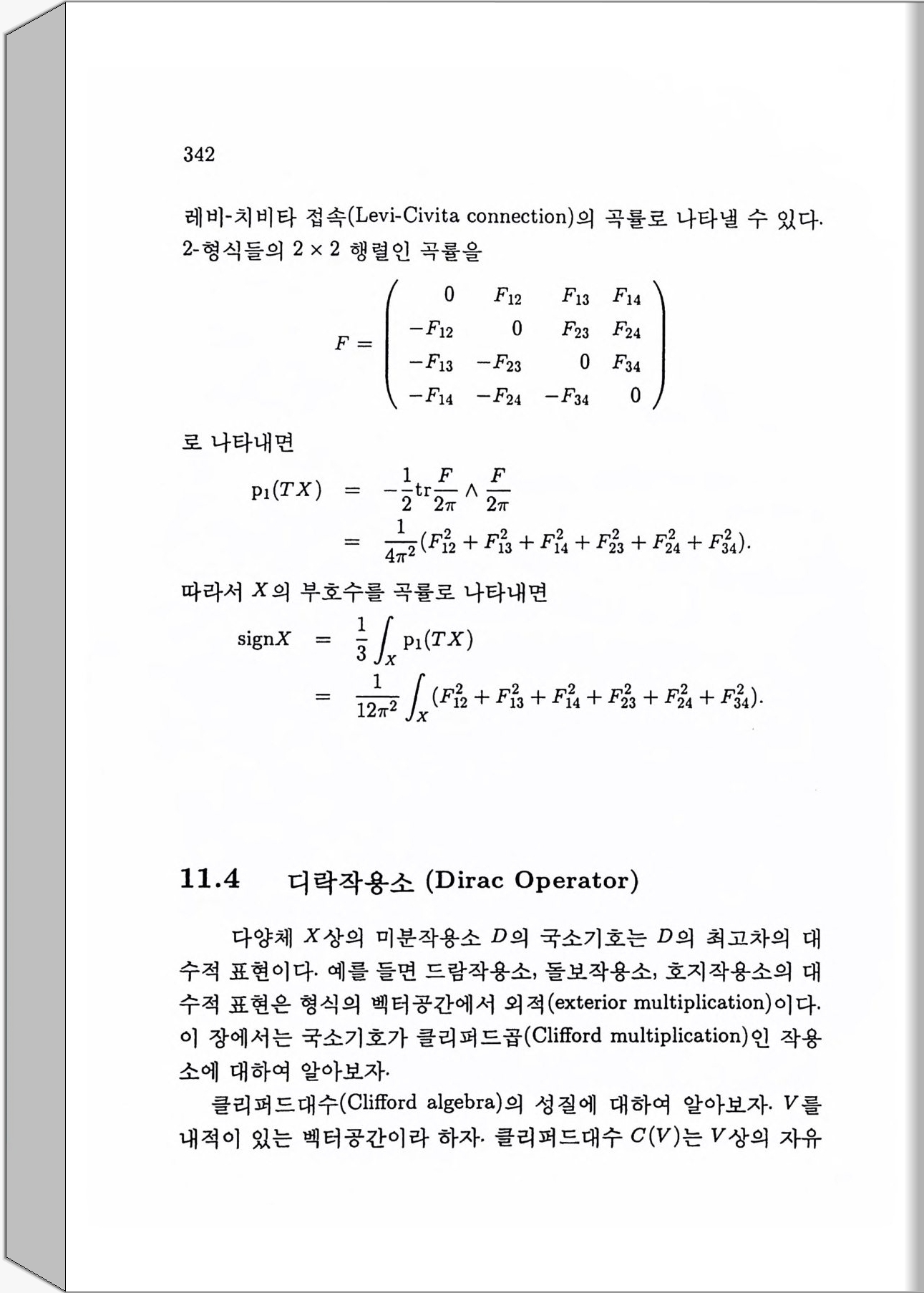 342

레비-치비타 접속(Levi-Civita connection)의 곡률로 나타낼 수 있다. 2-형식들의 $2 \times 2$ 행렬인 곡률을

$$F = \begin{pmatrix} 0 & F_{12} & F_{13} & F_{14} \\ -F_{12} & 0 & F_{23} & F_{24} \\ -F_{13} & -F_{23} & 0 & F_{34} \\ -F_{14} & -F_{24} & -F_{34} & 0 \end{pmatrix}$$

로 나타내면

$$p_1(TX) = -\frac{1}{2}\mathrm{tr}\frac{F}{2\pi} \wedge \frac{F}{2\pi}$$
$$= \frac{1}{4\pi^2}(F_{12}^2 + F_{13}^2 + F_{14}^2 + F_{23}^2 + F_{24}^2 + F_{34}^2).$$

따라서 $X$의 부호수를 곡률로 나타내면

$$\mathrm{sign}X = \frac{1}{3}\int_X p_1(TX)$$
$$= \frac{1}{12\pi^2}\int_X (F_{12}^2 + F_{13}^2 + F_{14}^2 + F_{23}^2 + F_{24}^2 + F_{34}^2).$$

11.4 디락작용소 (Dirac Operator)

다양체 $X$상의 미분작용소 $D$의 국소기호는 $D$의 최고차의 대수적 표현이다. 예를 들면 드람작용소, 돌보작용소, 호지작용소의 대수적 표현은 형식의 벡터공간에서 외적(exterior multiplication)이다. 이 장에서는 국소기호가 클리퍼드곱(Clifford multiplication)인 작용소에 대하여 알아보자.

클리퍼드대수(Clifford algebra)의 성질에 대하여 알아보자. $V$를 내적이 있는 벡터공간이라 하자. 클리퍼드대수 $C(V)$는 $V$상의 자유